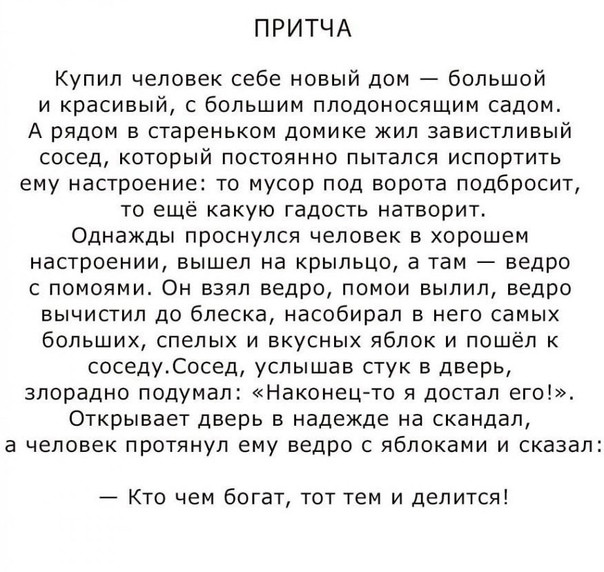 ПРИТЧА

Купил человек себе новый дом — большой и красивый, с большим плодоносящим садом. А рядом в стареньком домике жил завистливый сосед, который постоянно пытался испортить ему настроение: то мусор под ворота подбросит, то ещё какую гадость натворит.
Однажды проснулся человек в хорошем настроении, вышел на крыльцо, а там — ведро с помоями. Он взял ведро, помои вылил, ведро вычистил до блеска, насобирал в него самых больших, спелых и вкусных яблок и пошёл к соседу.Сосед, услышав стук в дверь, злорадно подумал: «Наконец-то я достал его!». Открывает дверь в надежде на скандал, а человек протянул ему ведро с яблоками и сказал:

— Кто чем богат, тот тем и делится!